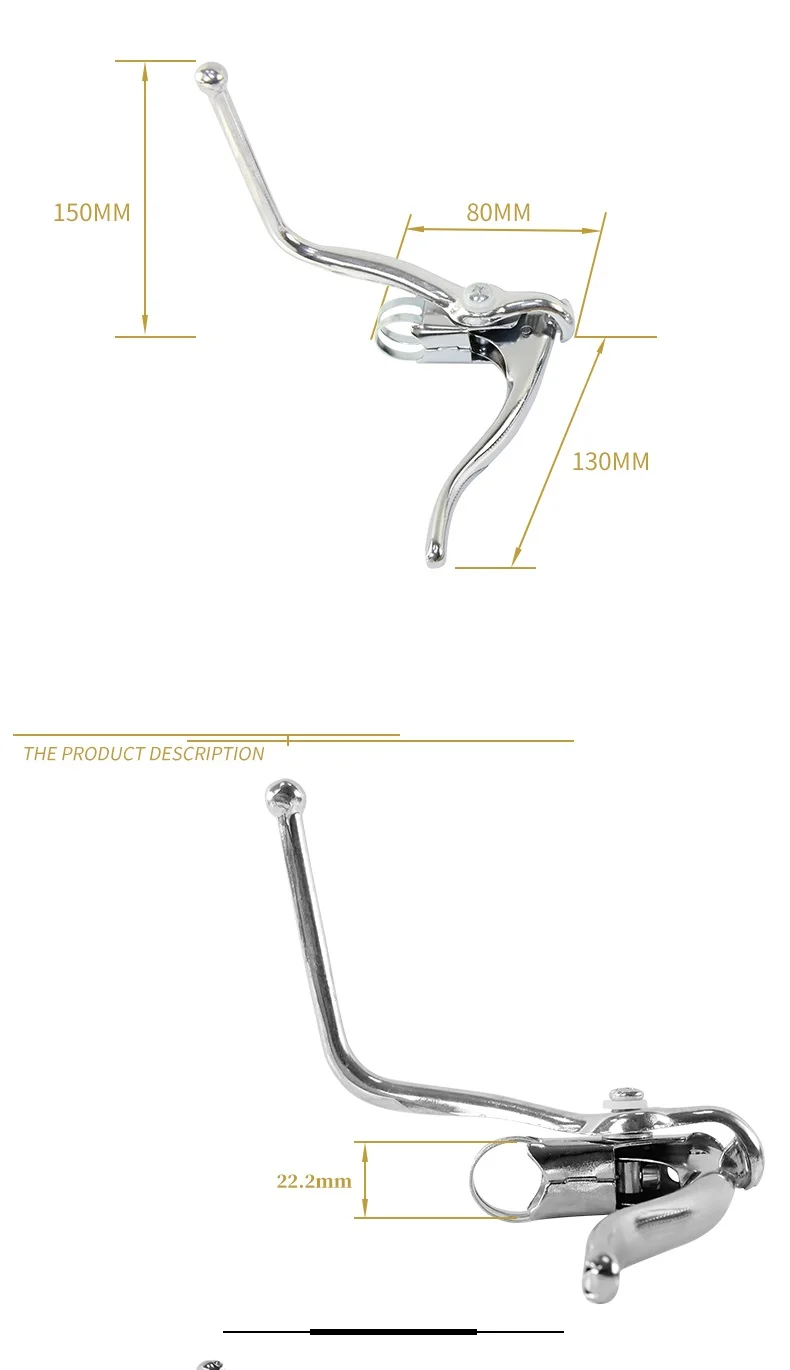 150MM

80MM

130MM

THE PRODUCT DESCRIPTION

22.2mm